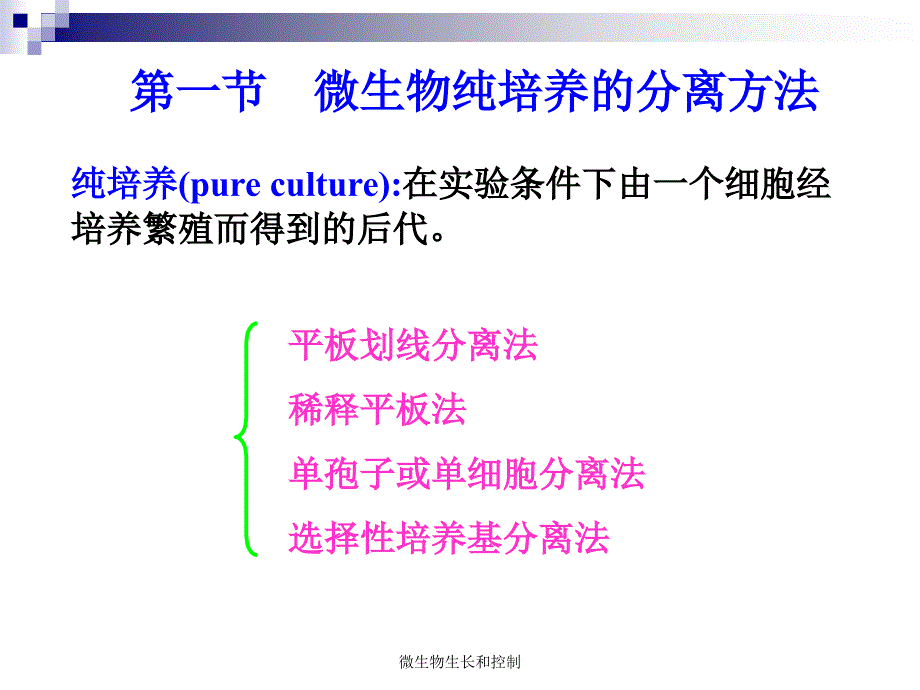 第一节　微生物纯培养的分离方法

纯培养(pure culture):在实验条件下由一个细胞经培养繁殖而得到的后代。

平板划线分离法
稀释平板法
单孢子或单细胞分离法
选择性培养基分离法

微生物生长和控制